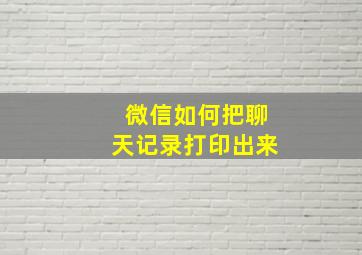 微信如何把聊天记录打印出来